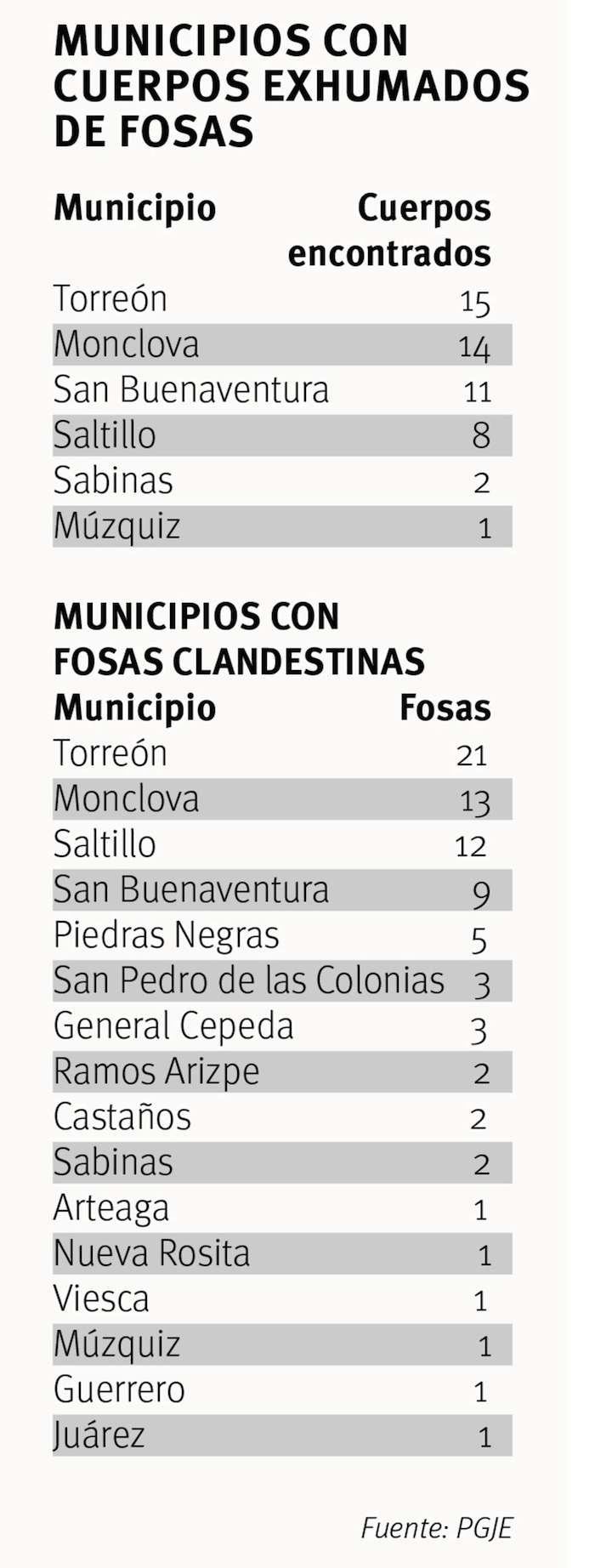 MUNICIPIOS CON CUERPOS EXHUMADOS DE FOSAS

| Municipio | Cuerpos encontrados |
|---|---|
| Torreón | 15 |
| Monclova | 14 |
| San Buenaventura | 11 |
| Saltillo | 8 |
| Sabinas | 2 |
| Múzquiz | 1 |

MUNICIPIOS CON FOSAS CLANDESTINAS

| Municipio | Fosas |
|---|---|
| Torreón | 21 |
| Monclova | 13 |
| Saltillo | 12 |
| San Buenaventura | 9 |
| Piedras Negras | 5 |
| San Pedro de las Colonias | 3 |
| General Cepeda | 3 |
| Ramos Arizpe | 2 |
| Castaños | 2 |
| Sabinas | 2 |
| Arteaga | 1 |
| Nueva Rosita | 1 |
| Viesca | 1 |
| Múzquiz | 1 |
| Guerrero | 1 |
| Juárez | 1 |

Fuente: PGJE